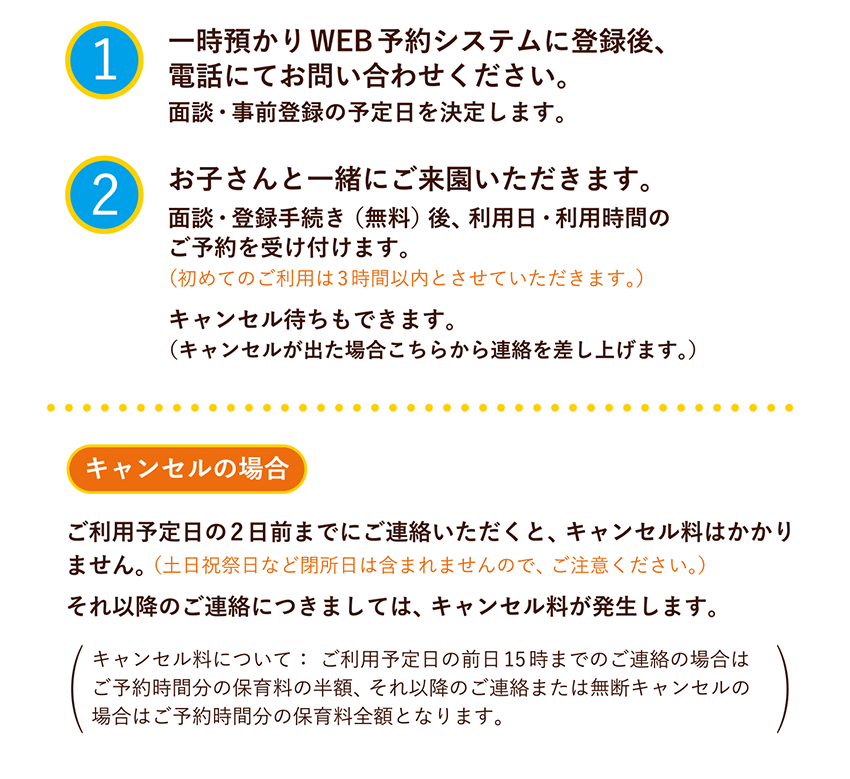 1
一時預かりWEB予約システムに登録後、電話にてお問い合わせください。
面談・事前登録の予定日を決定します。

2
お子さんと一緒にご来園いただきます。
面談・登録手続き（無料）後、利用日・利用時間のご予約を受け付けます。
（初めてのご利用は3時間以内とさせていただきます。）

キャンセル待ちもできます。
（キャンセルが出た場合こちらから連絡を差し上げます。）

キャンセルの場合

ご利用予定日の2日前までにご連絡いただくと、キャンセル料はかかりません。（土日祝祭日など閉所日は含まれませんので、ご注意ください。）

それ以降のご連絡につきましては、キャンセル料が発生します。

キャンセル料について： ご利用予定日の前日15時までのご連絡の場合はご予約時間分の保育料の半額、それ以降のご連絡または無断キャンセルの場合はご予約時間分の保育料全額となります。